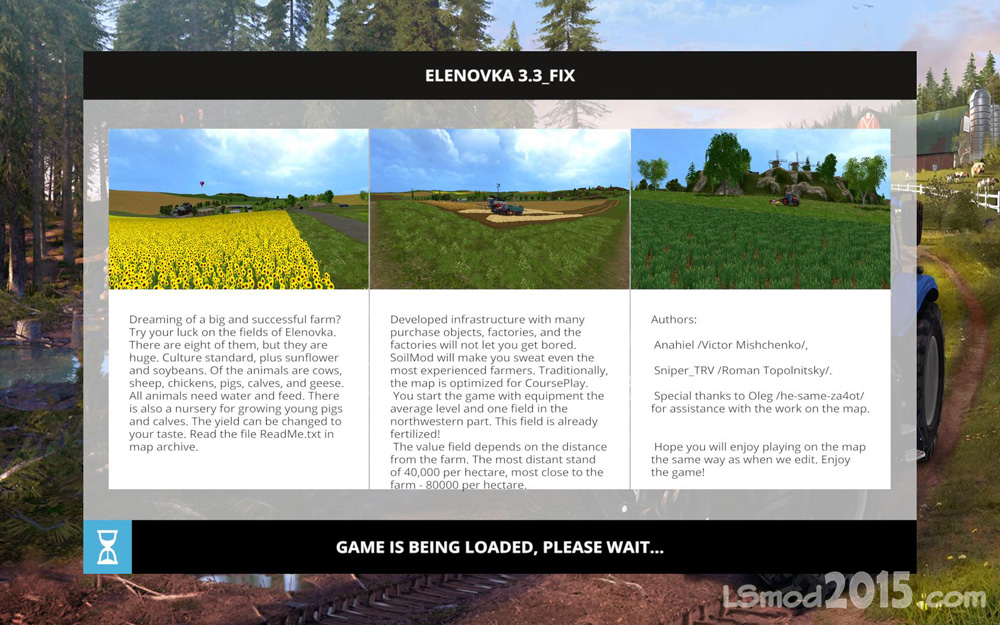 ELENOVKA 3.3_FIX

Dreaming of a big and successful farm? Try your luck on the fields of Elenovka. There are eight of them, but they are huge. Culture standard, plus sunflower and soybeans. Of the animals are cows, sheep, chickens, pigs, calves, and geese. All animals need water and feed. There is also a nursery for growing young pigs and calves. The yield can be changed to your taste. Read the file ReadMe.txt in map archive.

Developed infrastructure with many purchase objects, factories, and the factories will not let you get bored. SoilMod will make you sweat even the most experienced farmers. Traditionally, the map is optimized for CoursePlay.
You start the game with equipment the average level and one field in the northwestern part. This field is already fertilized!
The value field depends on the distance from the farm. The most distant stand of 40,000 per hectare, most close to the farm - 80000 per hectare.

Authors:

Anahiel /Victor Mishchenko/,

Sniper_TRV /Roman Topolnitsky/.

Special thanks to Oleg /he-same-za4ot/ for assistance with the work on the map.

Hope you will enjoy playing on the map the same way as when we edit. Enjoy the game!

GAME IS BEING LOADED, PLEASE WAIT...

LSmod2015.com